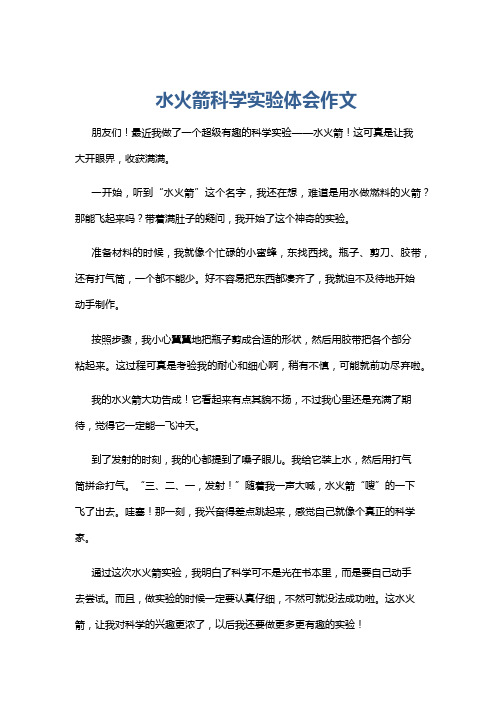 水火箭科学实验体会作文

朋友们！最近我做了一个超级有趣的科学实验——水火箭！这可真是让我大开眼界，收获满满。

一开始，听到“水火箭”这个名字，我还在想，难道是用水做燃料的火箭？那能飞起来吗？带着满肚子的疑问，我开始了这个神奇的实验。

准备材料的时候，我就像个忙碌的小蜜蜂，东找西找。瓶子、剪刀、胶带，还有打气筒，一个都不能少。好不容易把东西都凑齐了，我就迫不及待地开始动手制作。

按照步骤，我小心翼翼地把瓶子剪成合适的形状，然后用胶带把各个部分粘起来。这过程可真是考验我的耐心和细心啊，稍有不慎，可能就前功尽弃啦。

我的水火箭大功告成！它看起来有点其貌不扬，不过我心里还是充满了期待，觉得它一定能一飞冲天。

到了发射的时刻，我的心都提到了嗓子眼儿。我给它装上水，然后用打气筒拼命打气。“三、二、一，发射！”随着我一声大喊，水火箭“嗖”的一下飞了出去。哇塞！那一刻，我兴奋得差点跳起来，感觉自己就像个真正的科学家。

通过这次水火箭实验，我明白了科学可不是光在书本里，而是要自己动手去尝试。而且，做实验的时候一定要认真仔细，不然可就没法成功啦。这水火箭，让我对科学的兴趣更浓了，以后我还要做更多更有趣的实验！